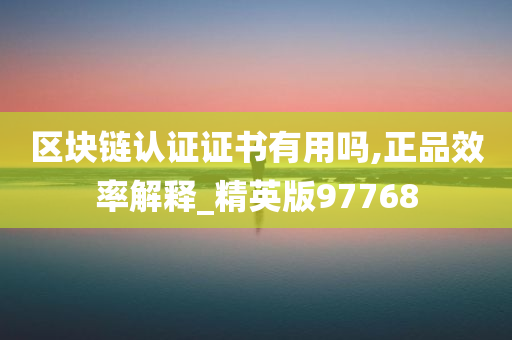 区块链认证证书有用吗,正品效率解释_精英版97768